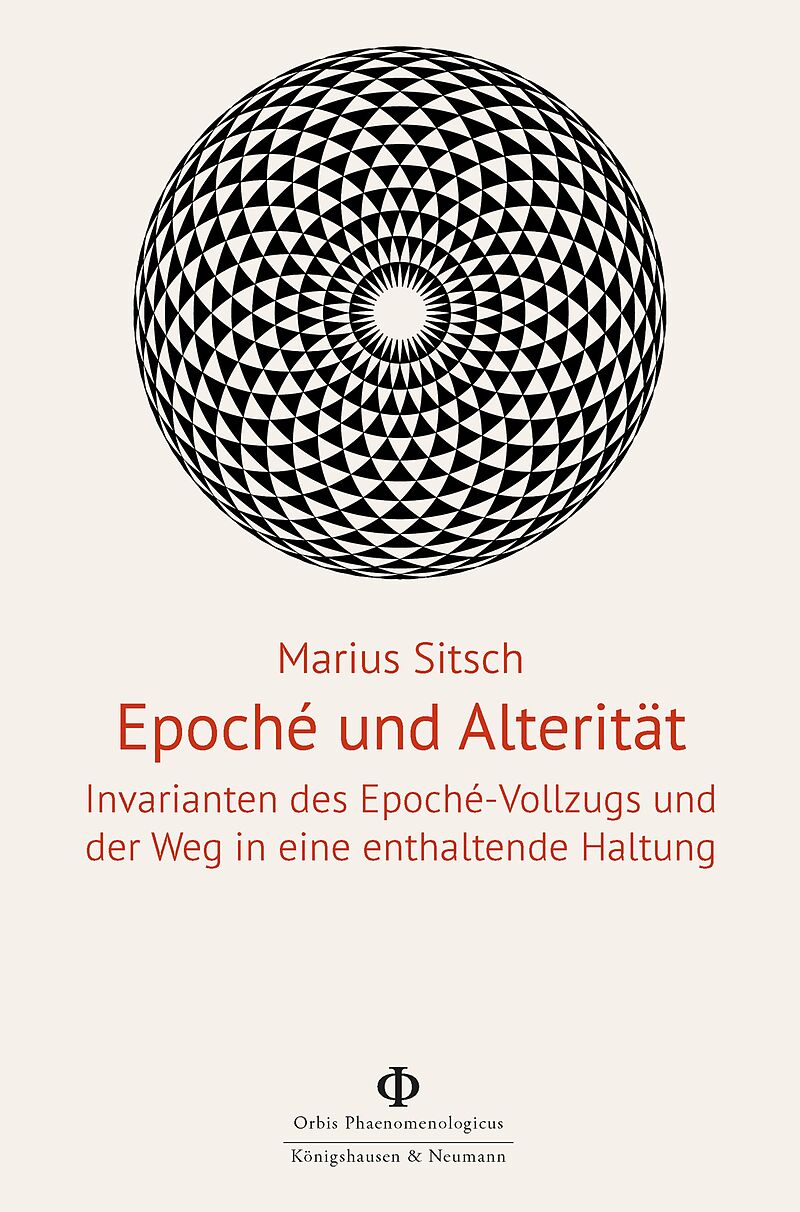 Marius Sitsch

Epoché und Alterität

Invarianten des Epoché-Vollzugs und der Weg in eine enthaltende Haltung

Φ

Orbis Phaenomenologicus

Königshausen & Neumann